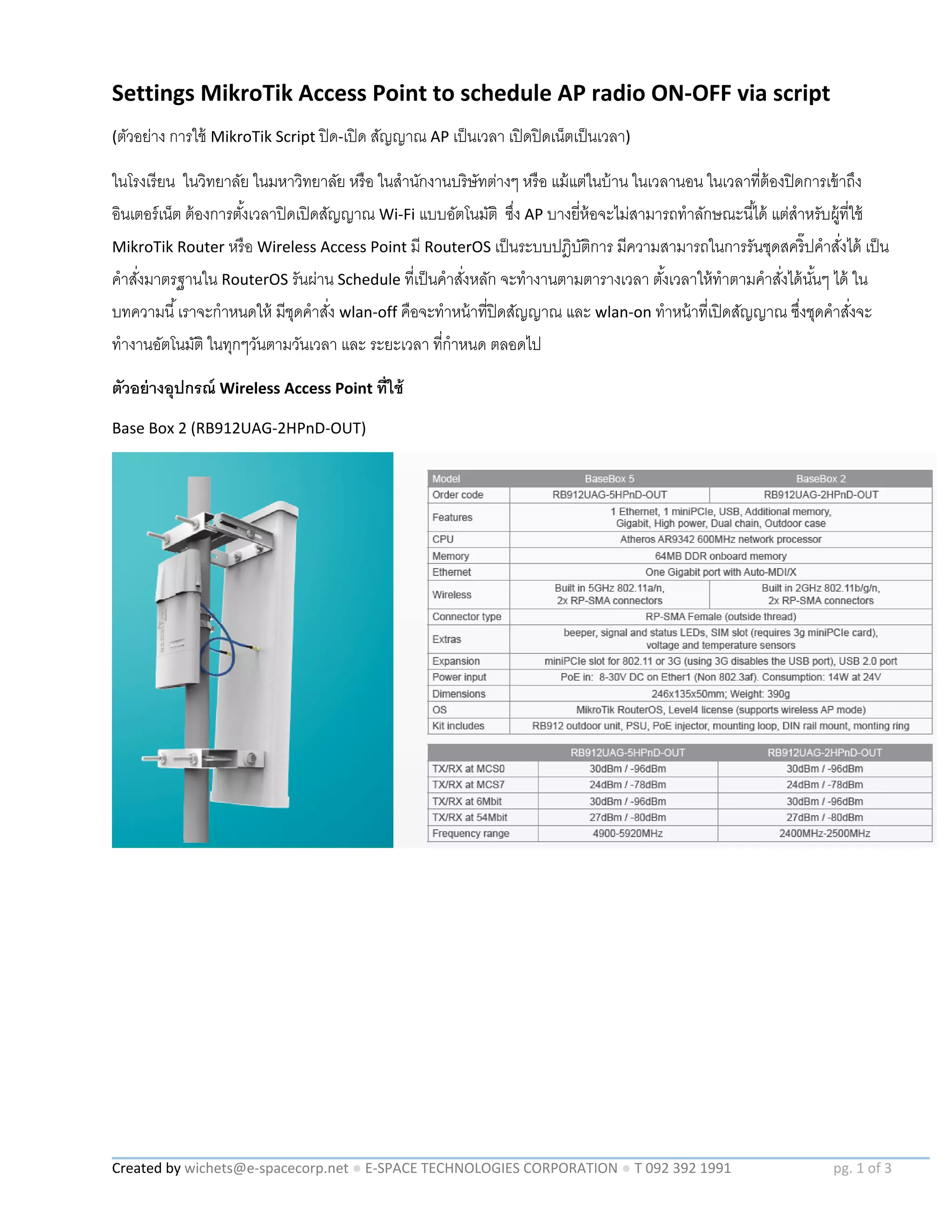 Settings MikroTik Access Point to schedule AP radio ON-OFF via script

(ตัวอย่าง การใช้ MikroTik Script ปิด-เปิด สัญญาณ AP เป็นเวลา เปิดปิดเน็ตเป็นเวลา)

ในโรงเรียน ในวิทยาลัย ในมหาวิทยาลัย หรือ ในสำนักงานบริษัทต่างๆ หรือ แม้แต่ในบ้าน ในเวลานอน ในเวลาที่ต้องปิดการเข้าถึงอินเตอร์เน็ต ต้องการตั้งเวลาปิดเปิดสัญญาณ Wi-Fi แบบอัตโนมัติ ซึ่ง AP บางยี่ห้อจะไม่สามารถทำลักษณะนี้ได้ แต่สำหรับผู้ที่ใช้ MikroTik Router หรือ Wireless Access Point มี RouterOS เป็นระบบปฏิบัติการ มีความสามารถในการรันชุดสคริ๊ปคำสั่งได้ เป็นคำสั่งมาตรฐานใน RouterOS รันผ่าน Schedule ที่เป็นคำสั่งหลัก จะทำงานตามตารางเวลา ตั้งเวลาให้ทำตามคำสั่งได้นั้นๆ ได้ ในบทความนี้ เราจะกำหนดให้ มีชุดคำสั่ง wlan-off คือจะทำหน้าที่ปิดสัญญาณ และ wlan-on ทำหน้าที่เปิดสัญญาณ ซึ่งชุดคำสั่งจะทำงานอัตโนมัติ ในทุกๆวันตามวันเวลา และ ระยะเวลา ที่กำหนด ตลอดไป

ตัวอย่างอุปกรณ์ Wireless Access Point ที่ใช้

Base Box 2 (RB912UAG-2HPnD-OUT)

| Model | BaseBox 5 | BaseBox 2 |
|---|---|---|
| Order code | RB912UAG-5HPnD-OUT | RB912UAG-2HPnD-OUT |
| Features | 1 Ethernet, 1 miniPCIe, USB, Additional memory, Gigabit, High power, Dual chain, Outdoor case | |
| CPU | Atheros AR9342 600MHz network processor | |
| Memory | 64MB DDR onboard memory | |
| Ethernet | One Gigabit port with Auto-MDI/X | |
| Wireless | Built in 5GHz 802.11a/n, 2x RP-SMA connectors | Built in 2GHz 802.11b/g/n, 2x RP-SMA connectors |
| Connector type | RP-SMA Female (outside thread) | |
| Extras | beeper, signal and status LEDs, SIM slot (requires 3g miniPCIe card), voltage and temperature sensors | |
| Expansion | miniPCIe slot for 802.11 or 3G (using 3G disables the USB port), USB 2.0 port | |
| Power input | PoE in: 8-30V DC on Ether1 (Non 802.3af). Consumption: 14W at 24V | |
| Dimensions | 246x135x50mm; Weight: 390g | |
| OS | MikroTik RouterOS, Level4 license (supports wireless AP mode) | |
| Kit includes | RB912 outdoor unit, PSU, PoE injector, mounting loop, DIN rail mount, monting ring | |

| | RB912UAG-5HPnD-OUT | RB912UAG-2HPnD-OUT |
|---|---|---|
| TX/RX at MCS0 | 30dBm / -96dBm | 30dBm / -96dBm |
| TX/RX at MCS7 | 24dBm / -78dBm | 24dBm / -78dBm |
| TX/RX at 6Mbit | 30dBm / -96dBm | 30dBm / -96dBm |
| TX/RX at 54Mbit | 27dBm / -80dBm | 27dBm / -80dBm |
| Frequency range | 4900-5920MHz | 2400MHz-2500MHz |

Created by wichets@e-spacecorp.net ● E-SPACE TECHNOLOGIES CORPORATION ● T 092 392 1991 pg. 1 of 3